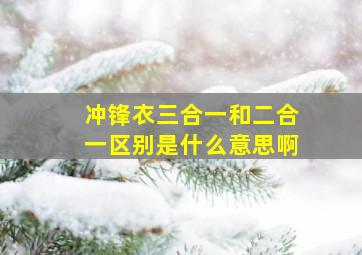 冲锋衣三合一和二合一区别是什么意思啊